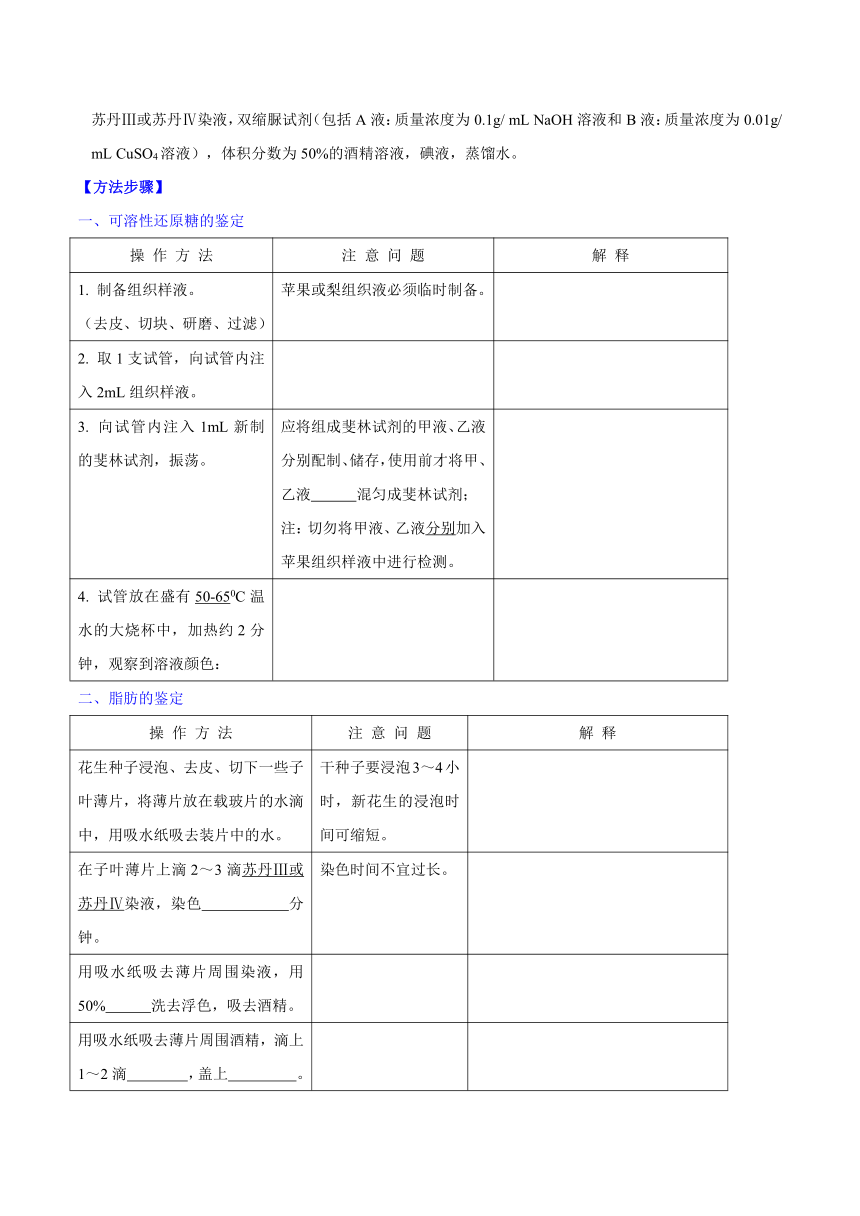 苏丹Ⅲ或苏丹Ⅳ染液，双缩脲试剂（包括 A 液：质量浓度为 0.1g/ mL NaOH 溶液和 B 液：质量浓度为 0.01g/ mL $CuSO_4$ 溶液），体积分数为 50%的酒精溶液，碘液，蒸馏水。

【方法步骤】

一、可溶性还原糖的鉴定

| 操 作 方 法 | 注 意 问 题 | 解 释 |
|---|---|---|
| 1. 制备组织样液。（去皮、切块、研磨、过滤） | 苹果或梨组织液必须临时制备。 | |
| 2. 取 1 支试管，向试管内注入 2mL 组织样液。 | | |
| 3. 向试管内注入 1mL 新制的斐林试剂，振荡。 | 应将组成斐林试剂的甲液、乙液分别配制、储存，使用前才将甲、乙液______混匀成斐林试剂；注：切勿将甲液、乙液分别加入苹果组织样液中进行检测。 | |
| 4. 试管放在盛有 50-65$^0$C 温水的大烧杯中，加热约 2 分钟，观察到溶液颜色： | | |

二、脂肪的鉴定

| 操 作 方 法 | 注 意 问 题 | 解 释 |
|---|---|---|
| 花生种子浸泡、去皮、切下一些子叶薄片，将薄片放在载玻片的水滴中，用吸水纸吸去装片中的水。 | 干种子要浸泡 3～4 小时，新花生的浸泡时间可缩短。 | |
| 在子叶薄片上滴 2～3 滴苏丹Ⅲ或苏丹Ⅳ染液，染色____________分钟。 | 染色时间不宜过长。 | |
| 用吸水纸吸去薄片周围染液，用 50%______洗去浮色，吸去酒精。 | | |
| 用吸水纸吸去薄片周围酒精，滴上 1～2 滴________，盖上_________。 | | |